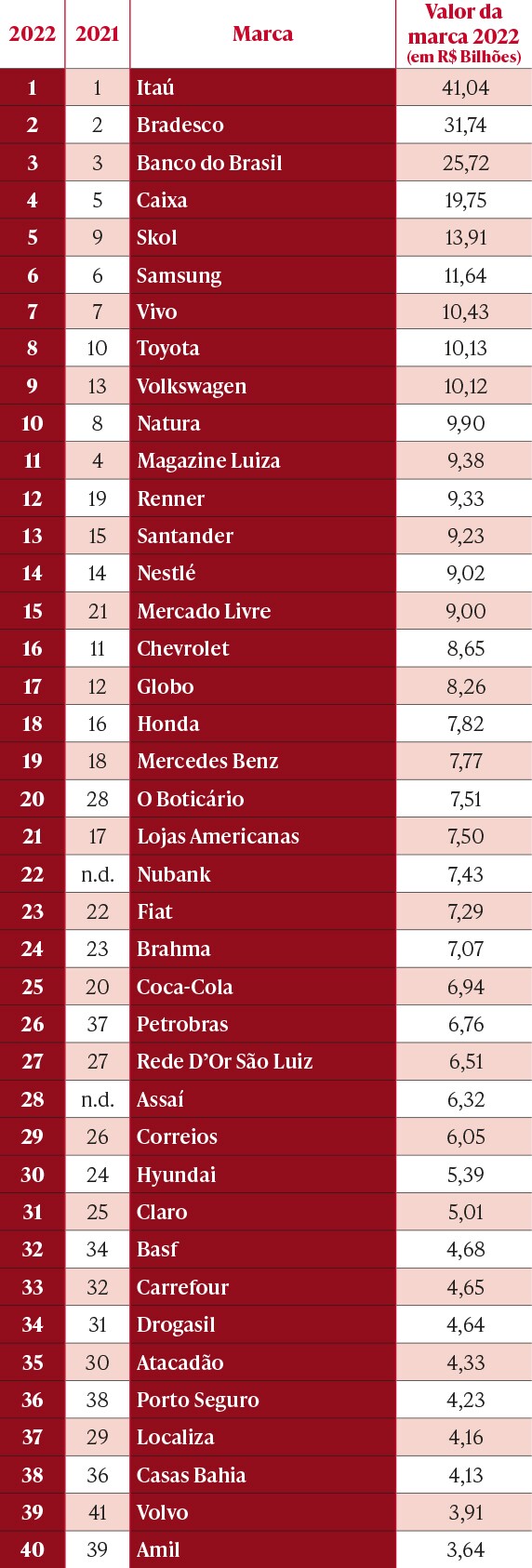 | 2022 | 2021 | Marca | Valor da marca 2022 (em R$ Bilhões) |
|---|---|---|---|
| 1 | 1 | Itaú | 41,04 |
| 2 | 2 | Bradesco | 31,74 |
| 3 | 3 | Banco do Brasil | 25,72 |
| 4 | 5 | Caixa | 19,75 |
| 5 | 9 | Skol | 13,91 |
| 6 | 6 | Samsung | 11,64 |
| 7 | 7 | Vivo | 10,43 |
| 8 | 10 | Toyota | 10,13 |
| 9 | 13 | Volkswagen | 10,12 |
| 10 | 8 | Natura | 9,90 |
| 11 | 4 | Magazine Luiza | 9,38 |
| 12 | 19 | Renner | 9,33 |
| 13 | 15 | Santander | 9,23 |
| 14 | 14 | Nestlé | 9,02 |
| 15 | 21 | Mercado Livre | 9,00 |
| 16 | 11 | Chevrolet | 8,65 |
| 17 | 12 | Globo | 8,26 |
| 18 | 16 | Honda | 7,82 |
| 19 | 18 | Mercedes Benz | 7,77 |
| 20 | 28 | O Boticário | 7,51 |
| 21 | 17 | Lojas Americanas | 7,50 |
| 22 | n.d. | Nubank | 7,43 |
| 23 | 22 | Fiat | 7,29 |
| 24 | 23 | Brahma | 7,07 |
| 25 | 20 | Coca-Cola | 6,94 |
| 26 | 37 | Petrobras | 6,76 |
| 27 | 27 | Rede D'Or São Luiz | 6,51 |
| 28 | n.d. | Assaí | 6,32 |
| 29 | 26 | Correios | 6,05 |
| 30 | 24 | Hyundai | 5,39 |
| 31 | 25 | Claro | 5,01 |
| 32 | 34 | Basf | 4,68 |
| 33 | 32 | Carrefour | 4,65 |
| 34 | 31 | Drogasil | 4,64 |
| 35 | 30 | Atacadão | 4,33 |
| 36 | 38 | Porto Seguro | 4,23 |
| 37 | 29 | Localiza | 4,16 |
| 38 | 36 | Casas Bahia | 4,13 |
| 39 | 41 | Volvo | 3,91 |
| 40 | 39 | Amil | 3,64 |